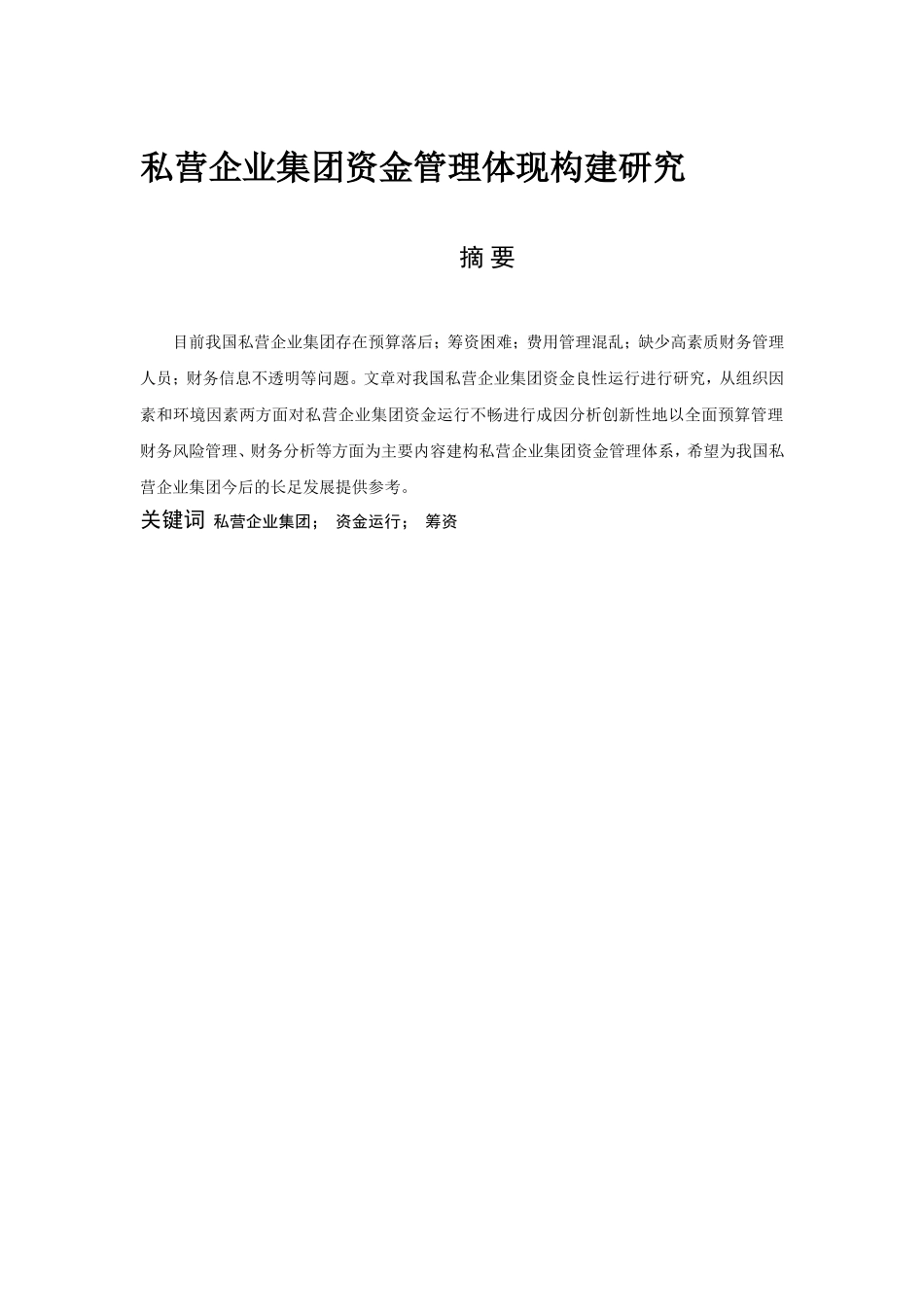 私营企业集团资金管理体现构建研究

摘 要

目前我国私营企业集团存在预算落后；筹资困难；费用管理混乱；缺少高素质财务管理人员；财务信息不透明等问题。文章对我国私营企业集团资金良性运行进行研究，从组织因素和环境因素两方面对私营企业集团资金运行不畅进行成因分析创新性地以全面预算管理财务风险管理、财务分析等方面为主要内容建构私营企业集团资金管理体系，希望为我国私营企业集团今后的长足发展提供参考。

关键词 私营企业集团； 资金运行； 筹资